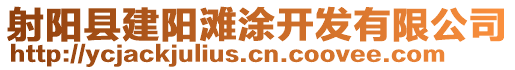 射阳县建阳滩涂开发有限公司
http://ycjackjulius.cn.coovee.com